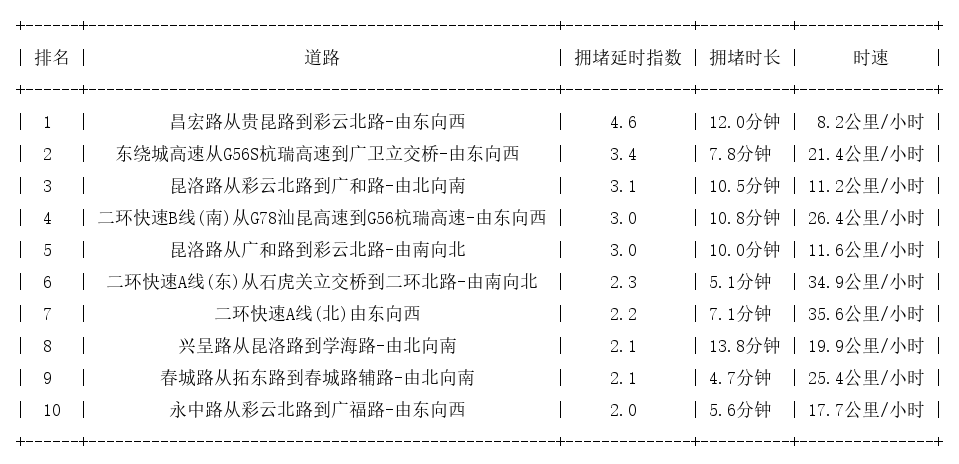 | 排名 | 道路 | 拥堵延时指数 | 拥堵时长 | 时速 |
|---|---|---|---|---|
| 1 | 昌宏路从贵昆路到彩云北路-由东向西 | 4.6 | 12.0分钟 | 8.2公里/小时 |
| 2 | 东绕城高速从G56S杭瑞高速到广卫立交桥-由东向西 | 3.4 | 7.8分钟 | 21.4公里/小时 |
| 3 | 昆洛路从彩云北路到广和路-由北向南 | 3.1 | 10.5分钟 | 11.2公里/小时 |
| 4 | 二环快速B线(南)从G78汕昆高速到G56杭瑞高速-由东向西 | 3.0 | 10.8分钟 | 26.4公里/小时 |
| 5 | 昆洛路从广和路到彩云北路-由南向北 | 3.0 | 10.0分钟 | 11.6公里/小时 |
| 6 | 二环快速A线(东)从石虎关立交桥到二环北路-由南向北 | 2.3 | 5.1分钟 | 34.9公里/小时 |
| 7 | 二环快速A线(北)由东向西 | 2.2 | 7.1分钟 | 35.6公里/小时 |
| 8 | 兴呈路从昆洛路到学海路-由北向南 | 2.1 | 13.8分钟 | 19.9公里/小时 |
| 9 | 春城路从拓东路到春城路辅路-由北向南 | 2.1 | 4.7分钟 | 25.4公里/小时 |
| 10 | 永中路从彩云北路到广福路-由东向西 | 2.0 | 5.6分钟 | 17.7公里/小时 |